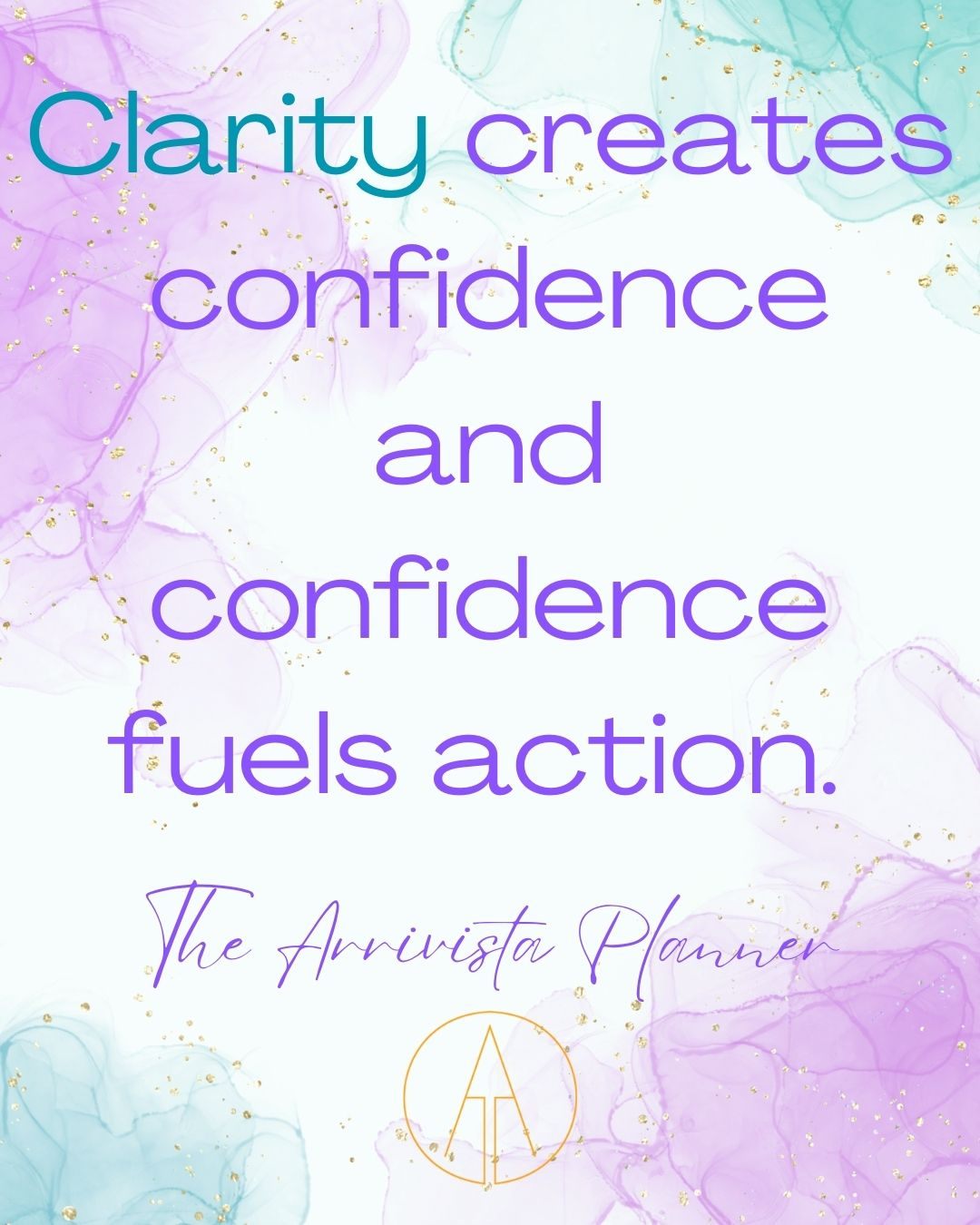 Clarity creates confidence and confidence fuels action.

The Arrivista Planner